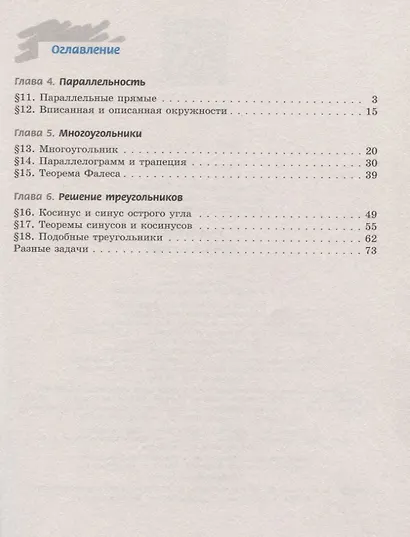 Оглавление

Глава 4. Параллельность

§11. Параллельные прямые 3
§12. Вписанная и описанная окружности 15

Глава 5. Многоугольники

§13. Многоугольник 20
§14. Параллелограмм и трапеция 30
§15. Теорема Фалеса 39

Глава 6. Решение треугольников

§16. Косинус и синус острого угла 49
§17. Теоремы синусов и косинусов 55
§18. Подобные треугольники 62
Разные задачи 73